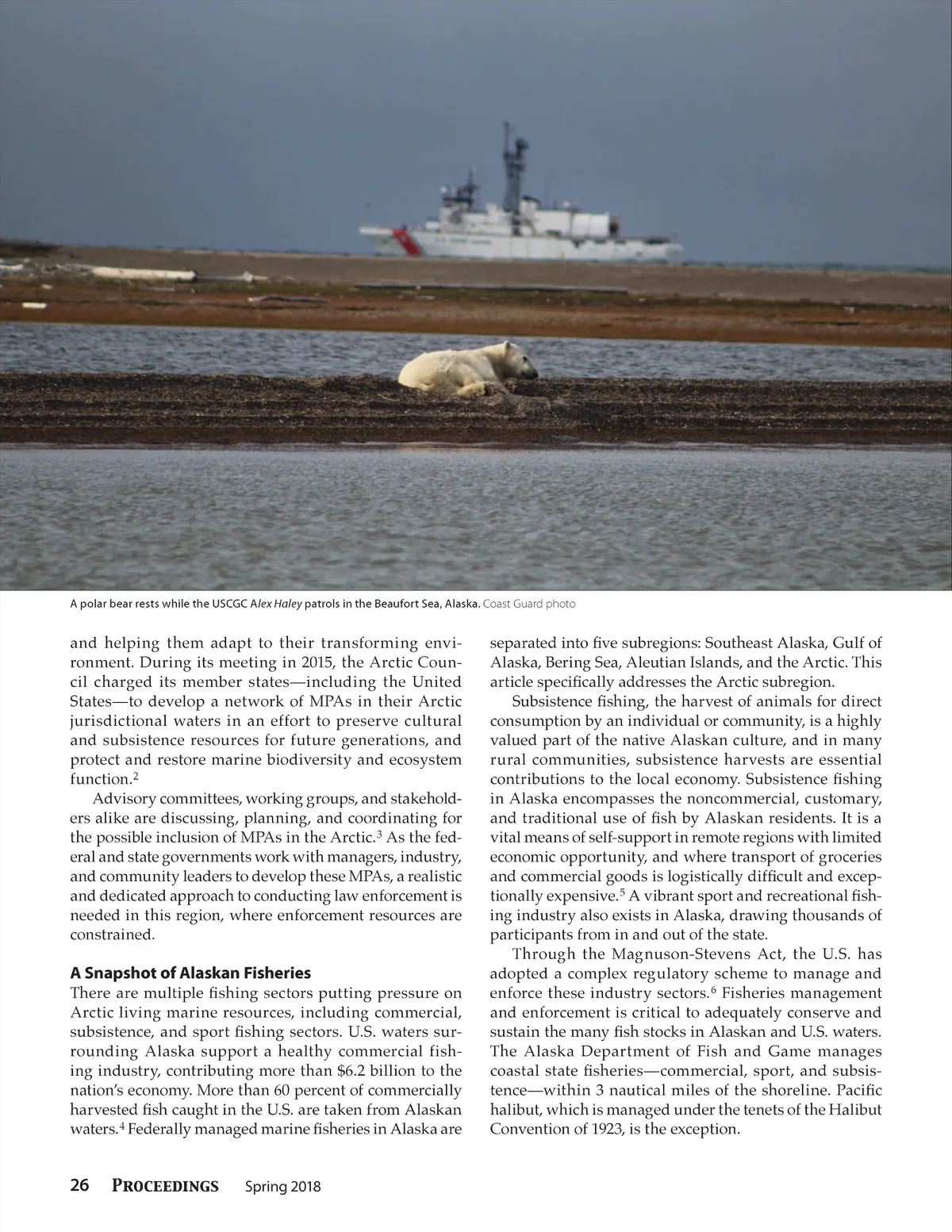 A polar bear rests while the USCGC Alex Haley patrols in the Beaufort Sea, Alaska. Coast Guard photo

and helping them adapt to their transforming environment. During its meeting in 2015, the Arctic Council charged its member states—including the United States—to develop a network of MPAs in their Arctic jurisdictional waters in an effort to preserve cultural and subsistence resources for future generations, and protect and restore marine biodiversity and ecosystem function.$^2$

Advisory committees, working groups, and stakeholders alike are discussing, planning, and coordinating for the possible inclusion of MPAs in the Arctic.$^3$ As the federal and state governments work with managers, industry, and community leaders to develop these MPAs, a realistic and dedicated approach to conducting law enforcement is needed in this region, where enforcement resources are constrained.

A Snapshot of Alaskan Fisheries

There are multiple fishing sectors putting pressure on Arctic living marine resources, including commercial, subsistence, and sport fishing sectors. U.S. waters surrounding Alaska support a healthy commercial fishing industry, contributing more than $6.2 billion to the nation's economy. More than 60 percent of commercially harvested fish caught in the U.S. are taken from Alaskan waters.$^4$ Federally managed marine fisheries in Alaska are separated into five subregions: Southeast Alaska, Gulf of Alaska, Bering Sea, Aleutian Islands, and the Arctic. This article specifically addresses the Arctic subregion.

Subsistence fishing, the harvest of animals for direct consumption by an individual or community, is a highly valued part of the native Alaskan culture, and in many rural communities, subsistence harvests are essential contributions to the local economy. Subsistence fishing in Alaska encompasses the noncommercial, customary, and traditional use of fish by Alaskan residents. It is a vital means of self-support in remote regions with limited economic opportunity, and where transport of groceries and commercial goods is logistically difficult and exceptionally expensive.$^5$ A vibrant sport and recreational fishing industry also exists in Alaska, drawing thousands of participants from in and out of the state.

Through the Magnuson-Stevens Act, the U.S. has adopted a complex regulatory scheme to manage and enforce these industry sectors.$^6$ Fisheries management and enforcement is critical to adequately conserve and sustain the many fish stocks in Alaskan and U.S. waters. The Alaska Department of Fish and Game manages coastal state fisheries—commercial, sport, and subsistence—within 3 nautical miles of the shoreline. Pacific halibut, which is managed under the tenets of the Halibut Convention of 1923, is the exception.

26 PROCEEDINGS Spring 2018